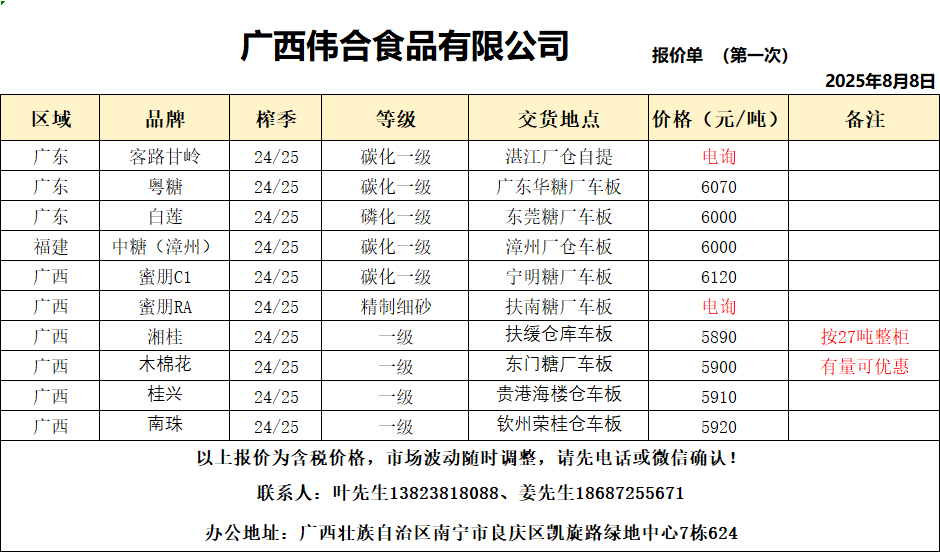 广西伟合食品有限公司

报价单 (第一次)

2025年8月8日

| 区域 | 品牌 | 榨季 | 等级 | 交货地点 | 价格(元/吨) | 备注 |
|---|---|---|---|---|---|---|
| 广东 | 客路甘岭 | 24/25 | 碳化一级 | 湛江厂仓自提 | 电询 | |
| 广东 | 粤糖 | 24/25 | 碳化一级 | 广东华糖厂车板 | 6070 | |
| 广东 | 白莲 | 24/25 | 磷化一级 | 东莞糖厂车板 | 6000 | |
| 福建 | 中糖(漳州) | 24/25 | 碳化一级 | 漳州厂仓车板 | 6000 | |
| 广西 | 蜜朋C1 | 24/25 | 碳化一级 | 宁明糖厂车板 | 6120 | |
| 广西 | 蜜朋RA | 24/25 | 精制细砂 | 扶南糖厂车板 | 电询 | |
| 广西 | 湘桂 | 24/25 | 一级 | 扶缓仓库车板 | 5890 | 按27吨整柜 |
| 广西 | 木棉花 | 24/25 | 一级 | 东门糖厂车板 | 5900 | 有量可优惠 |
| 广西 | 桂兴 | 24/25 | 一级 | 贵港海楼仓车板 | 5910 | |
| 广西 | 南珠 | 24/25 | 一级 | 钦州荣桂仓车板 | 5920 | |

以上报价为含税价格,市场波动随时调整,请先电话或微信确认!

联系人:叶先生13823818088、姜先生18687255671

办公地址:广西壮族自治区南宁市良庆区凯旋路绿地中心7栋624